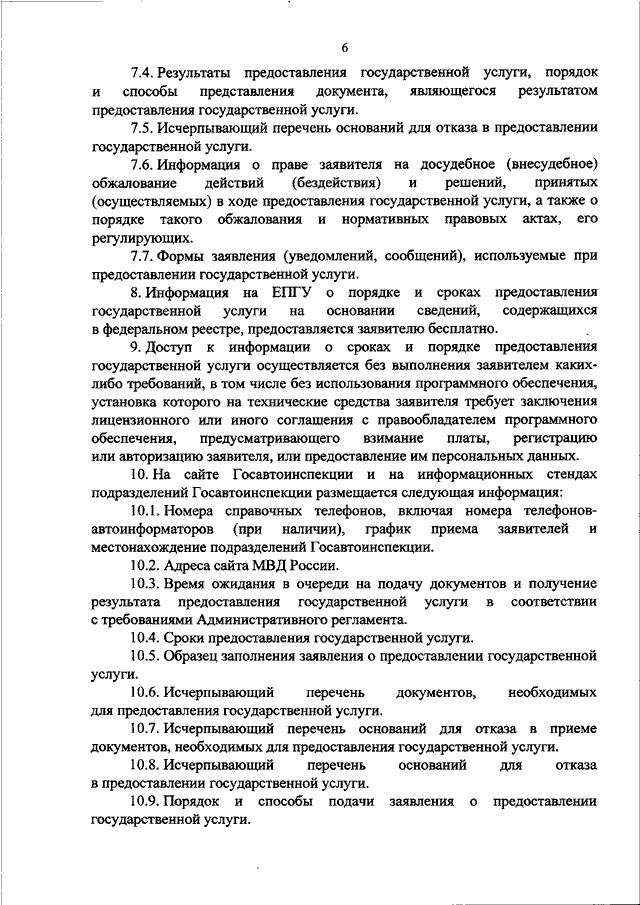 6

7.4. Результаты предоставления государственной услуги, порядок и способы представления документа, являющегося результатом предоставления государственной услуги.

7.5. Исчерпывающий перечень оснований для отказа в предоставлении государственной услуги.

7.6. Информация о праве заявителя на досудебное (внесудебное) обжалование действий (бездействия) и решений, принятых (осуществляемых) в ходе предоставления государственной услуги, а также о порядке такого обжалования и нормативных правовых актах, его регулирующих.

7.7. Формы заявления (уведомлений, сообщений), используемые при предоставлении государственной услуги.

8. Информация на ЕПГУ о порядке и сроках предоставления государственной услуги на основании сведений, содержащихся в федеральном реестре, предоставляется заявителю бесплатно.

9. Доступ к информации о сроках и порядке предоставления государственной услуги осуществляется без выполнения заявителем каких-либо требований, в том числе без использования программного обеспечения, установка которого на технические средства заявителя требует заключения лицензионного или иного соглашения с правообладателем программного обеспечения, предусматривающего взимание платы, регистрацию или авторизацию заявителя, или предоставление им персональных данных.

10. На сайте Госавтоинспекции и на информационных стендах подразделений Госавтоинспекции размещается следующая информация:

10.1. Номера справочных телефонов, включая номера телефонов-автоинформаторов (при наличии), график приема заявителей и местонахождение подразделений Госавтоинспекции.

10.2. Адреса сайта МВД России.

10.3. Время ожидания в очереди на подачу документов и получение результата предоставления государственной услуги в соответствии с требованиями Административного регламента.

10.4. Сроки предоставления государственной услуги.

10.5. Образец заполнения заявления о предоставлении государственной услуги.

10.6. Исчерпывающий перечень документов, необходимых для предоставления государственной услуги.

10.7. Исчерпывающий перечень оснований для отказа в приеме документов, необходимых для предоставления государственной услуги.

10.8. Исчерпывающий перечень оснований для отказа в предоставлении государственной услуги.

10.9. Порядок и способы подачи заявления о предоставлении государственной услуги.